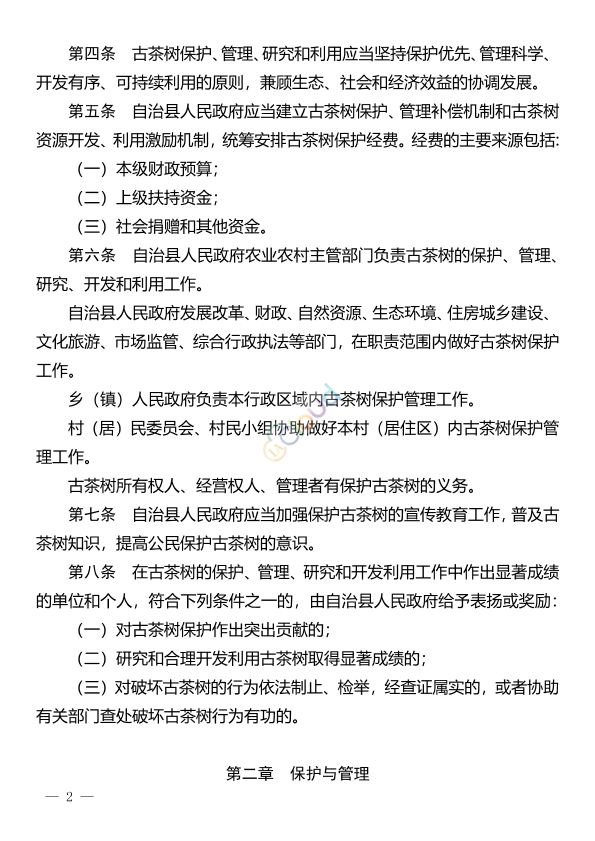 第四条　古茶树保护、管理、研究和利用应当坚持保护优先、管理科学、开发有序、可持续利用的原则，兼顾生态、社会和经济效益的协调发展。

第五条　自治县人民政府应当建立古茶树保护、管理补偿机制和古茶树资源开发、利用激励机制，统筹安排古茶树保护经费。经费的主要来源包括:

（一）本级财政预算;

（二）上级扶持资金;

（三）社会捐赠和其他资金。

第六条　自治县人民政府农业农村主管部门负责古茶树的保护、管理、研究、开发和利用工作。

自治县人民政府发展改革、财政、自然资源、生态环境、住房城乡建设、文化旅游、市场监管、综合行政执法等部门，在职责范围内做好古茶树保护工作。

乡（镇）人民政府负责本行政区域内古茶树保护管理工作。

村（居）民委员会、村民小组协助做好本村（居住区）内古茶树保护管理工作。

古茶树所有权人、经营权人、管理者有保护古茶树的义务。

第七条　自治县人民政府应当加强保护古茶树的宣传教育工作，普及古茶树知识，提高公民保护古茶树的意识。

第八条　在古茶树的保护、管理、研究和开发利用工作中作出显著成绩的单位和个人，符合下列条件之一的，由自治县人民政府给予表扬或奖励:

（一）对古茶树保护作出突出贡献的;

（二）研究和合理开发利用古茶树取得显著成绩的;

（三）对破坏古茶树的行为依法制止、检举，经查证属实的，或者协助有关部门查处破坏古茶树行为有功的。

第二章　保护与管理

— 2 —